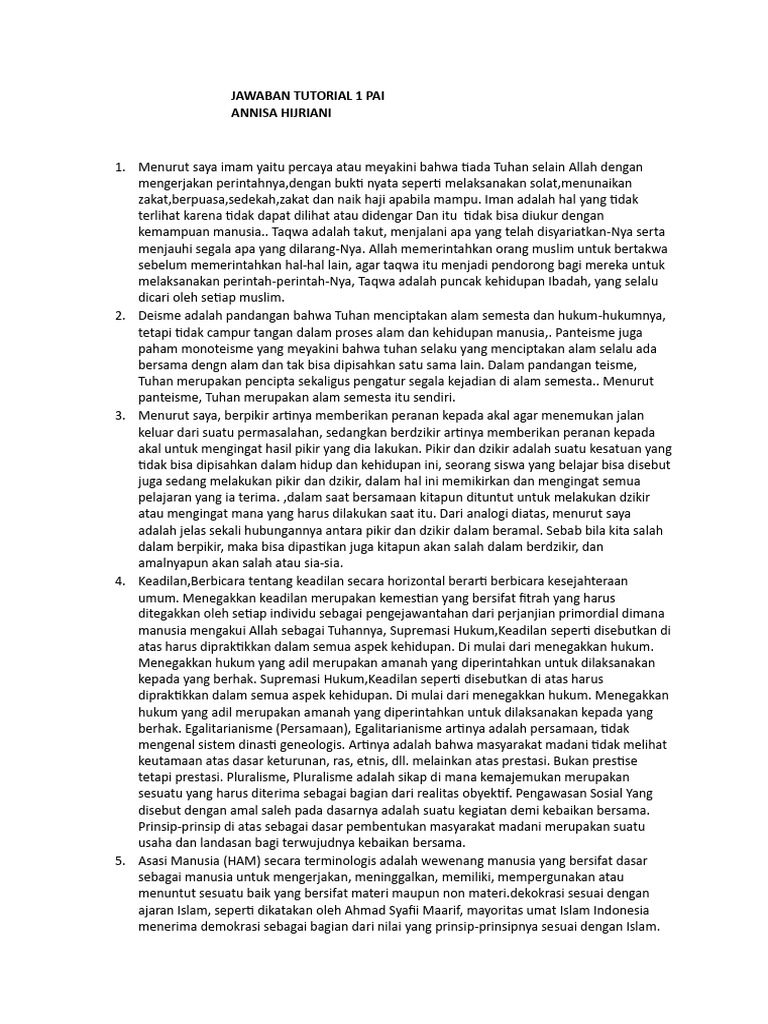 JAWABAN TUTORIAL 1 PAI
ANNISA HIJRIANI

1. Menurut saya imam yaitu percaya atau meyakini bahwa tiada Tuhan selain Allah dengan mengerjakan perintahnya,dengan bukti nyata seperti melaksanakan solat,menunaikan zakat,berpuasa,sedekah,zakat dan naik haji apabila mampu. Iman adalah hal yang tidak terlihat karena tidak dapat dilihat atau didengar Dan itu tidak bisa diukur dengan kemampuan manusia.. Taqwa adalah takut, menjalani apa yang telah disyariatkan-Nya serta menjauhi segala apa yang dilarang-Nya. Allah memerintahkan orang muslim untuk bertakwa sebelum memerintahkan hal-hal lain, agar taqwa itu menjadi pendorong bagi mereka untuk melaksanakan perintah-perintah-Nya, Taqwa adalah puncak kehidupan Ibadah, yang selalu dicari oleh setiap muslim.
2. Deisme adalah pandangan bahwa Tuhan menciptakan alam semesta dan hukum-hukumnya, tetapi tidak campur tangan dalam proses alam dan kehidupan manusia,. Panteisme juga paham monoteisme yang meyakini bahwa tuhan selaku yang menciptakan alam selalu ada bersama dengn alam dan tak bisa dipisahkan satu sama lain. Dalam pandangan teisme, Tuhan merupakan pencipta sekaligus pengatur segala kejadian di alam semesta.. Menurut panteisme, Tuhan merupakan alam semesta itu sendiri.
3. Menurut saya, berpikir artinya memberikan peranan kepada akal agar menemukan jalan keluar dari suatu permasalahan, sedangkan berdzikir artinya memberikan peranan kepada akal untuk mengingat hasil pikir yang dia lakukan. Pikir dan dzikir adalah suatu kesatuan yang tidak bisa dipisahkan dalam hidup dan kehidupan ini, seorang siswa yang belajar bisa disebut juga sedang melakukan pikir dan dzikir, dalam hal ini memikirkan dan mengingat semua pelajaran yang ia terima. ,dalam saat bersamaan kitapun dituntut untuk melakukan dzikir atau mengingat mana yang harus dilakukan saat itu. Dari analogi diatas, menurut saya adalah jelas sekali hubungannya antara pikir dan dzikir dalam beramal. Sebab bila kita salah dalam berpikir, maka bisa dipastikan juga kitapun akan salah dalam berdzikir, dan amalnyapun akan salah atau sia-sia.
4. Keadilan,Berbicara tentang keadilan secara horizontal berarti berbicara kesejahteraan umum. Menegakkan keadilan merupakan kemestian yang bersifat fitrah yang harus ditegakkan oleh setiap individu sebagai pengejawantahan dari perjanjian primordial dimana manusia mengakui Allah sebagai Tuhannya, Supremasi Hukum,Keadilan seperti disebutkan di atas harus dipraktikkan dalam semua aspek kehidupan. Di mulai dari menegakkan hukum. Menegakkan hukum yang adil merupakan amanah yang diperintahkan untuk dilaksanakan kepada yang berhak. Supremasi Hukum,Keadilan seperti disebutkan di atas harus dipraktikkan dalam semua aspek kehidupan. Di mulai dari menegakkan hukum. Menegakkan hukum yang adil merupakan amanah yang diperintahkan untuk dilaksanakan kepada yang berhak. Egalitarianisme (Persamaan), Egalitarianisme artinya adalah persamaan, tidak mengenal sistem dinasti geneologis. Artinya adalah bahwa masyarakat madani tidak melihat keutamaan atas dasar keturunan, ras, etnis, dll. melainkan atas prestasi. Bukan prestise tetapi prestasi. Pluralisme, Pluralisme adalah sikap di mana kemajemukan merupakan sesuatu yang harus diterima sebagai bagian dari realitas obyektif. Pengawasan Sosial Yang disebut dengan amal saleh pada dasarnya adalah suatu kegiatan demi kebaikan bersama. Prinsip-prinsip di atas sebagai dasar pembentukan masyarakat madani merupakan suatu usaha dan landasan bagi terwujudnya kebaikan bersama.
5. Asasi Manusia (HAM) secara terminologis adalah wewenang manusia yang bersifat dasar sebagai manusia untuk mengerjakan, meninggalkan, memiliki, mempergunakan atau menuntut sesuatu baik yang bersifat materi maupun non materi.dekokrasi sesuai dengan ajaran Islam, seperti dikatakan oleh Ahmad Syafii Maarif, mayoritas umat Islam Indonesia menerima demokrasi sebagai bagian dari nilai yang prinsip-prinsipnya sesuai dengan Islam.